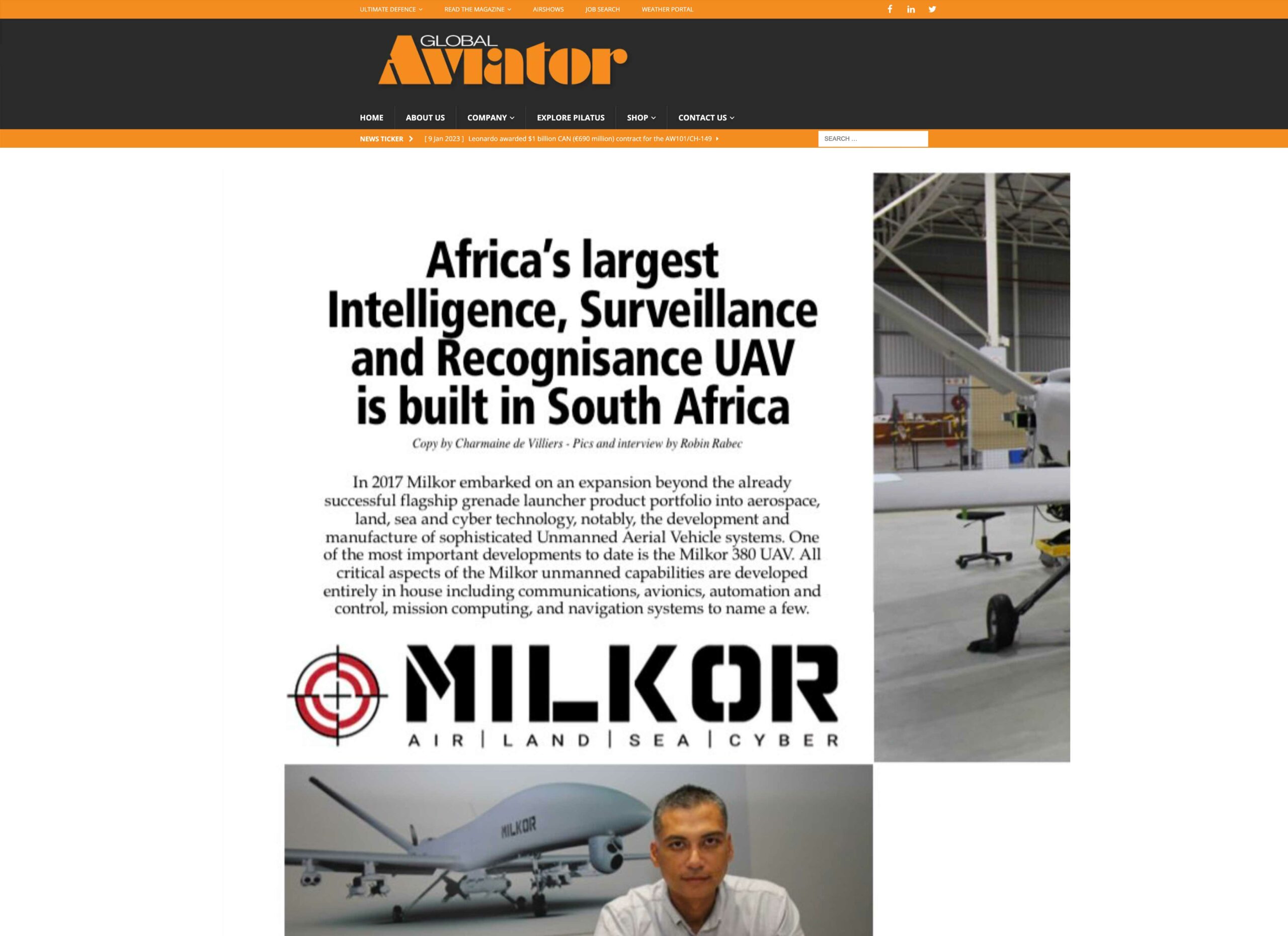 ULTIMATE DEFENCE READ THE MAGAZINE AIRSHOWS JOB SEARCH WEATHER PORTAL

GLOBAL Aviator

HOME ABOUT US COMPANY EXPLORE PILATUS SHOP CONTACT US

NEWS TICKER [ 9 Jan 2023 ] Leonardo awarded $1 billion CAN (€690 million) contract for the AW101/CH-149

SEARCH ...

Africa's largest Intelligence, Surveillance and Recognisance UAV is built in South Africa

Copy by Charmaine de Villiers - Pics and interview by Robin Rabec

In 2017 Milkor embarked on an expansion beyond the already successful flagship grenade launcher product portfolio into aerospace, land, sea and cyber technology, notably, the development and manufacture of sophisticated Unmanned Aerial Vehicle systems. One of the most important developments to date is the Milkor 380 UAV. All critical aspects of the Milkor unmanned capabilities are developed entirely in house including communications, avionics, automation and control, mission computing, and navigation systems to name a few.

MILKOR
AIR | LAND | SEA | CYBER

MILKOR